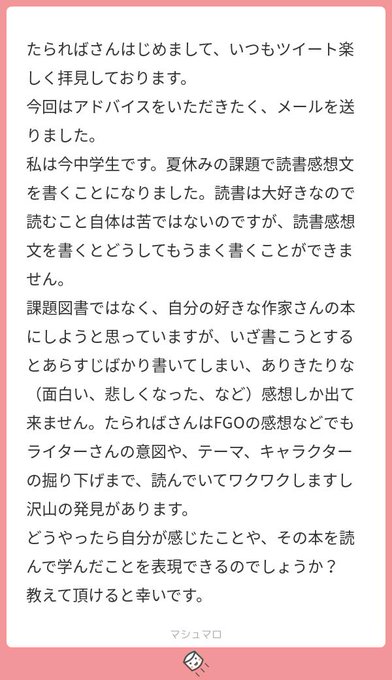 たらればさんはじめまして、いつもツイート楽しく拝見しております。
今回はアドバイスをいただきたく、メールを送りました。
私は今中学生です。夏休みの課題で読書感想文を書くことになりました。読書は大好きなので読むこと自体は苦ではないのですが、読書感想文を書くとどうしてもうまく書くことができません。
課題図書ではなく、自分の好きな作家さんの本にしようと思っていますが、いざ書こうとするとあらすじばかり書いてしまい、ありきたりな（面白い、悲しくなった、など）感想しか出て来ません。たらればさんはFGOの感想などでもライターさんの意図や、テーマ、キャラクターの掘り下げまで、読んでいてワクワクしますし沢山の発見があります。
どうやったら自分が感じたことや、その本を読んで学んだことを表現できるのでしょうか？
教えて頂けると幸いです。

マシュマロ